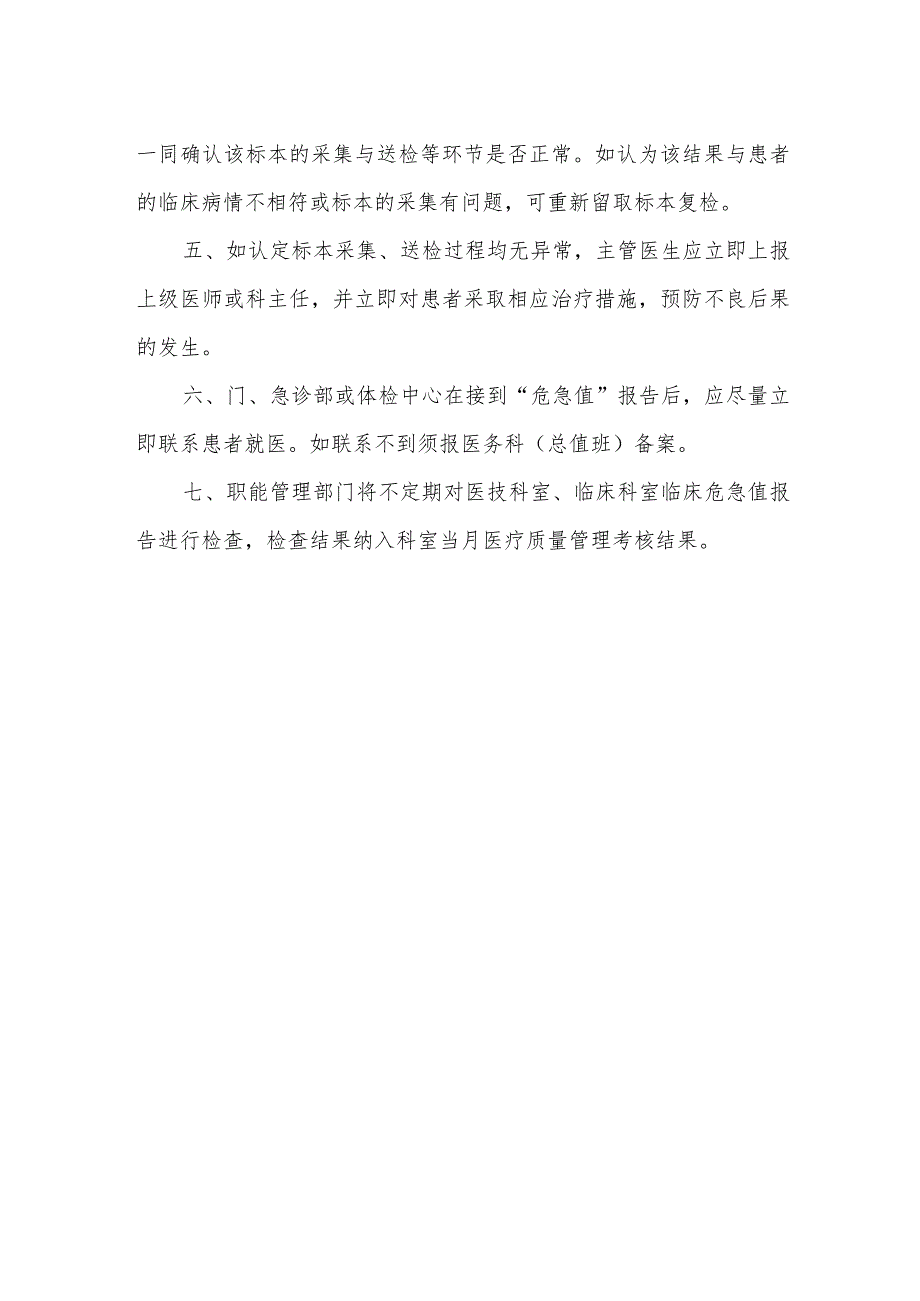 一同确认该标本的采集与送检等环节是否正常。如认为该结果与患者的临床病情不相符或标本的采集有问题，可重新留取标本复检。

五、如认定标本采集、送检过程均无异常，主管医生应立即上报上级医师或科主任，并立即对患者采取相应治疗措施，预防不良后果的发生。

六、门、急诊部或体检中心在接到“危急值”报告后，应尽量立即联系患者就医。如联系不到须报医务科（总值班）备案。

七、职能管理部门将不定期对医技科室、临床科室临床危急值报告进行检查，检查结果纳入科室当月医疗质量管理考核结果。